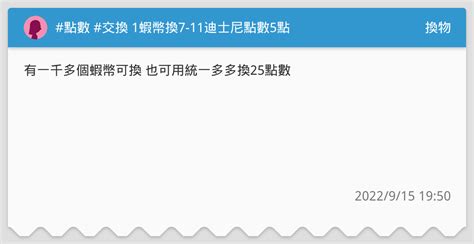 #點數 #交換 1蝦幣換7-11迪士尼點數5點

換物

有一千多個蝦幣可換 也可用統一多多換25點數

2022/9/15 19:50